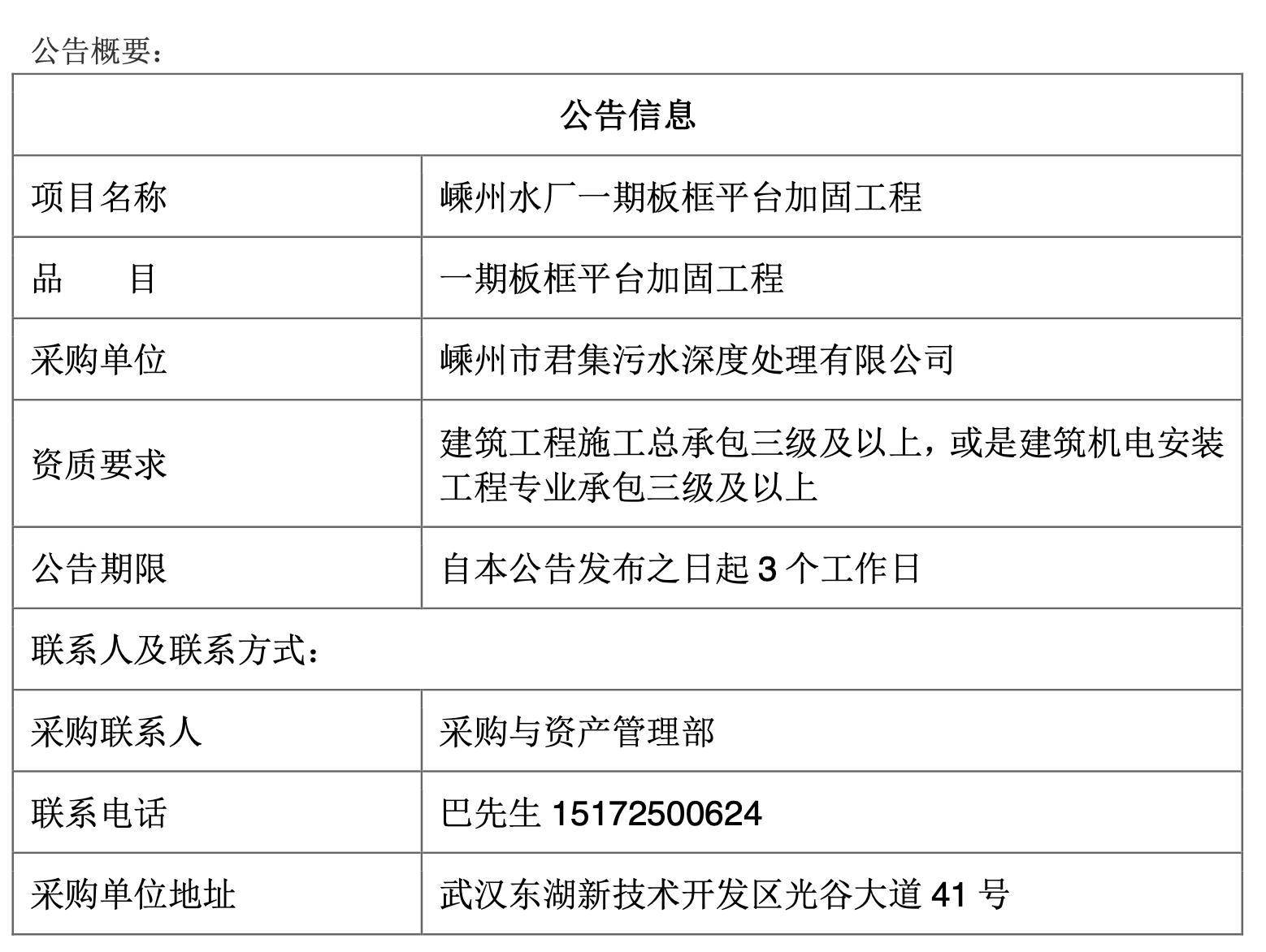 公告概要：

| 公告信息 | |
|---|---|
| 项目名称 | 嵊州水厂一期板框平台加固工程 |
| 品　　目 | 一期板框平台加固工程 |
| 采购单位 | 嵊州市君集污水深度处理有限公司 |
| 资质要求 | 建筑工程施工总承包三级及以上，或是建筑机电安装工程专业承包三级及以上 |
| 公告期限 | 自本公告发布之日起 3 个工作日 |
| 联系人及联系方式： | |
| 采购联系人 | 采购与资产管理部 |
| 联系电话 | 巴先生 15172500624 |
| 采购单位地址 | 武汉东湖新技术开发区光谷大道 41 号 |